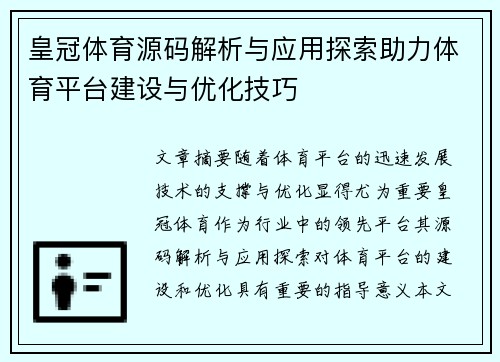 皇冠体育源码解析与应用探索助力体育平台建设与优化技巧

文章摘要随着体育平台的迅速发展技术的支撑与优化显得尤为重要皇冠体育作为行业中的领先平台其源码解析与应用探索对体育平台的建设和优化具有重要的指导意义本文